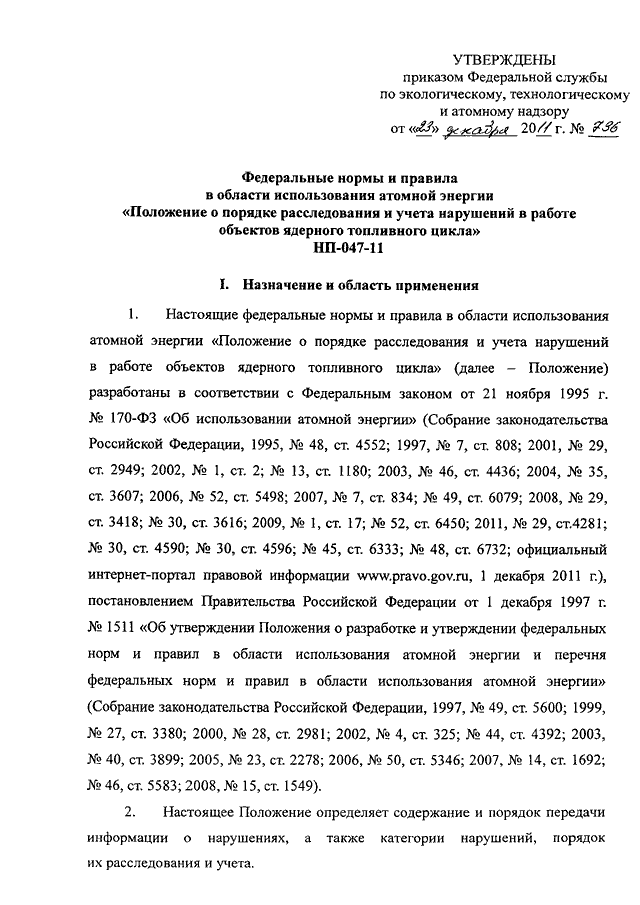 УТВЕРЖДЕНЫ
приказом Федеральной службы по экологическому, технологическому и атомному надзору
от «23» декабря 2011 г. № 736

Федеральные нормы и правила
в области использования атомной энергии
«Положение о порядке расследования и учета нарушений в работе объектов ядерного топливного цикла»
НП-047-11

I. Назначение и область применения

1. Настоящие федеральные нормы и правила в области использования атомной энергии «Положение о порядке расследования и учета нарушений в работе объектов ядерного топливного цикла» (далее – Положение) разработаны в соответствии с Федеральным законом от 21 ноября 1995 г. № 170-ФЗ «Об использовании атомной энергии» (Собрание законодательства Российской Федерации, 1995, № 48, ст. 4552; 1997, № 7, ст. 808; 2001, № 29, ст. 2949; 2002, № 1, ст. 2; № 13, ст. 1180; 2003, № 46, ст. 4436; 2004, № 35, ст. 3607; 2006, № 52, ст. 5498; 2007, № 7, ст. 834; № 49, ст. 6079; 2008, № 29, ст. 3418; № 30, ст. 3616; 2009, № 1, ст. 17; № 52, ст. 6450; 2011, № 29, ст.4281; № 30, ст. 4590; № 30, ст. 4596; № 45, ст. 6333; № 48, ст. 6732; официальный интернет-портал правовой информации www.pravo.gov.ru, 1 декабря 2011 г.), постановлением Правительства Российской Федерации от 1 декабря 1997 г. № 1511 «Об утверждении Положения о разработке и утверждении федеральных норм и правил в области использования атомной энергии и перечня федеральных норм и правил в области использования атомной энергии» (Собрание законодательства Российской Федерации, 1997, № 49, ст. 5600; 1999, № 27, ст. 3380; 2000, № 28, ст. 2981; 2002, № 4, ст. 325; № 44, ст. 4392; 2003, № 40, ст. 3899; 2005, № 23, ст. 2278; 2006, № 50, ст. 5346; 2007, № 14, ст. 1692; № 46, ст. 5583; 2008, № 15, ст. 1549).

2. Настоящее Положение определяет содержание и порядок передачи информации о нарушениях, а также категории нарушений, порядок их расследования и учета.